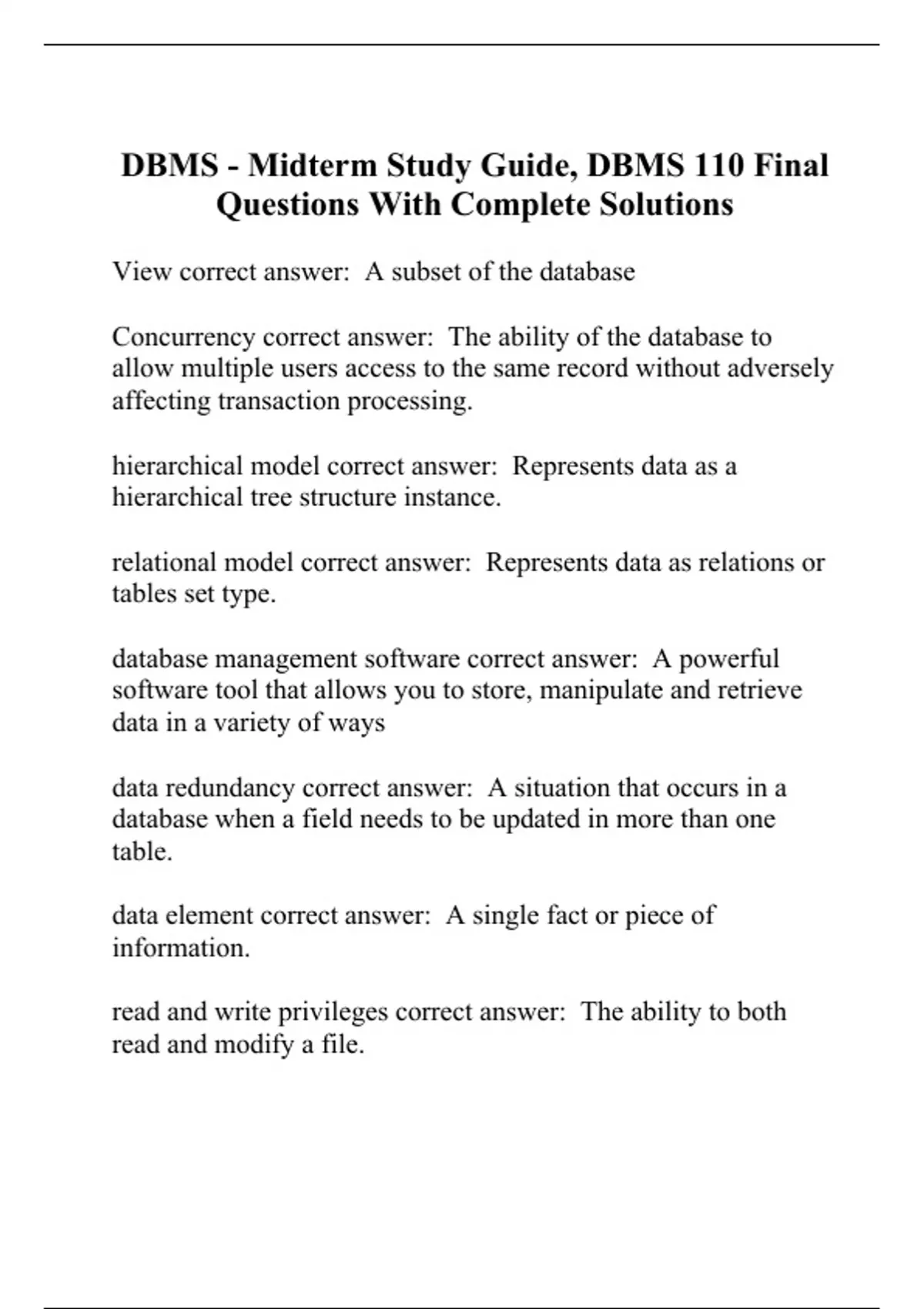 DBMS - Midterm Study Guide, DBMS 110 Final Questions With Complete Solutions

View correct answer:  A subset of the database

Concurrency correct answer:  The ability of the database to allow multiple users access to the same record without adversely affecting transaction processing.

hierarchical model correct answer:  Represents data as a hierarchical tree structure instance.

relational model correct answer:  Represents data as relations or tables set type.

database management software correct answer:  A powerful software tool that allows you to store, manipulate and retrieve data in a variety of ways

data redundancy correct answer:  A situation that occurs in a database when a field needs to be updated in more than one table.

data element correct answer:  A single fact or piece of information.

read and write privileges correct answer:  The ability to both read and modify a file.